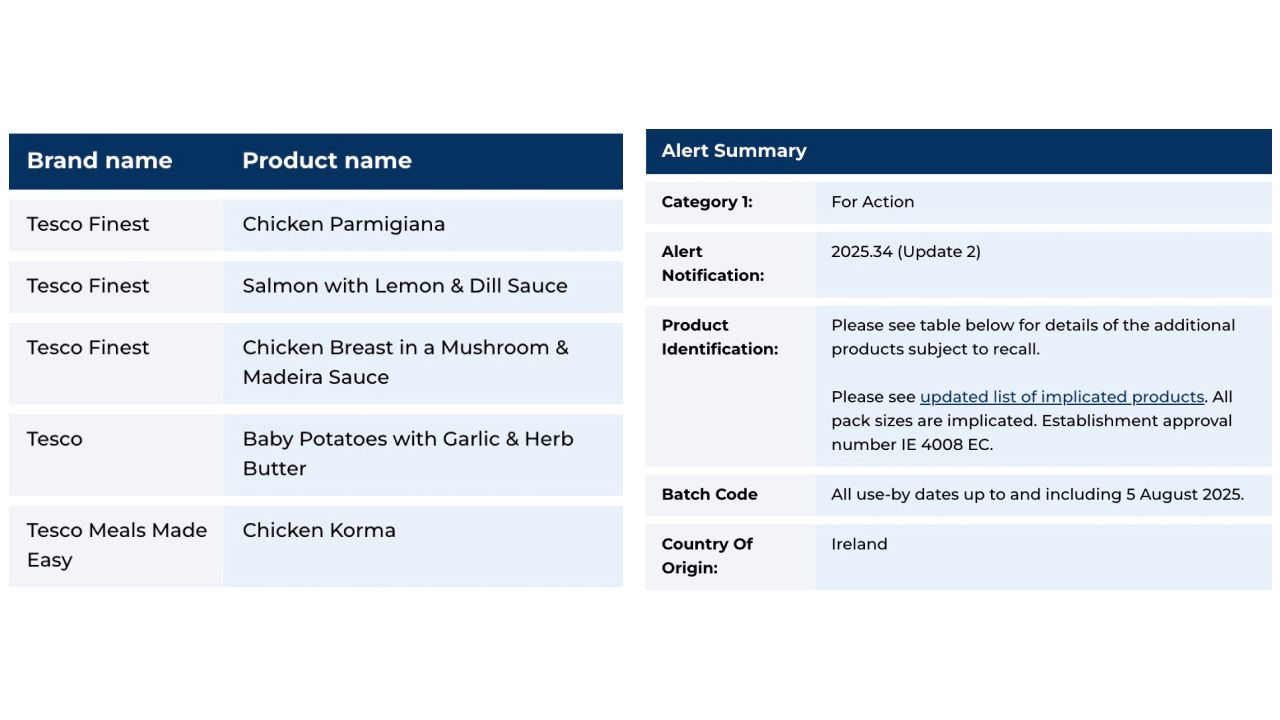 | Brand name | Product name |
|---|---|
| Tesco Finest | Chicken Parmigiana |
| Tesco Finest | Salmon with Lemon & Dill Sauce |
| Tesco Finest | Chicken Breast in a Mushroom & Madeira Sauce |
| Tesco | Baby Potatoes with Garlic & Herb Butter |
| Tesco Meals Made Easy | Chicken Korma |

| Alert Summary | |
|---|---|
| Category 1: | For Action |
| Alert Notification: | 2025.34 (Update 2) |
| Product Identification: | Please see table below for details of the additional products subject to recall. Please see updated list of implicated products. All pack sizes are implicated. Establishment approval number IE 4008 EC. |
| Batch Code | All use-by dates up to and including 5 August 2025. |
| Country Of Origin: | Ireland |